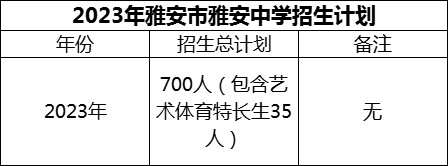 2023年雅安市雅安中学招生计划

| 年份 | 招生总计划 | 备注 |
|---|---|---|
| 2023年 | 700人（包含艺术体育特长生35人） | 无 |